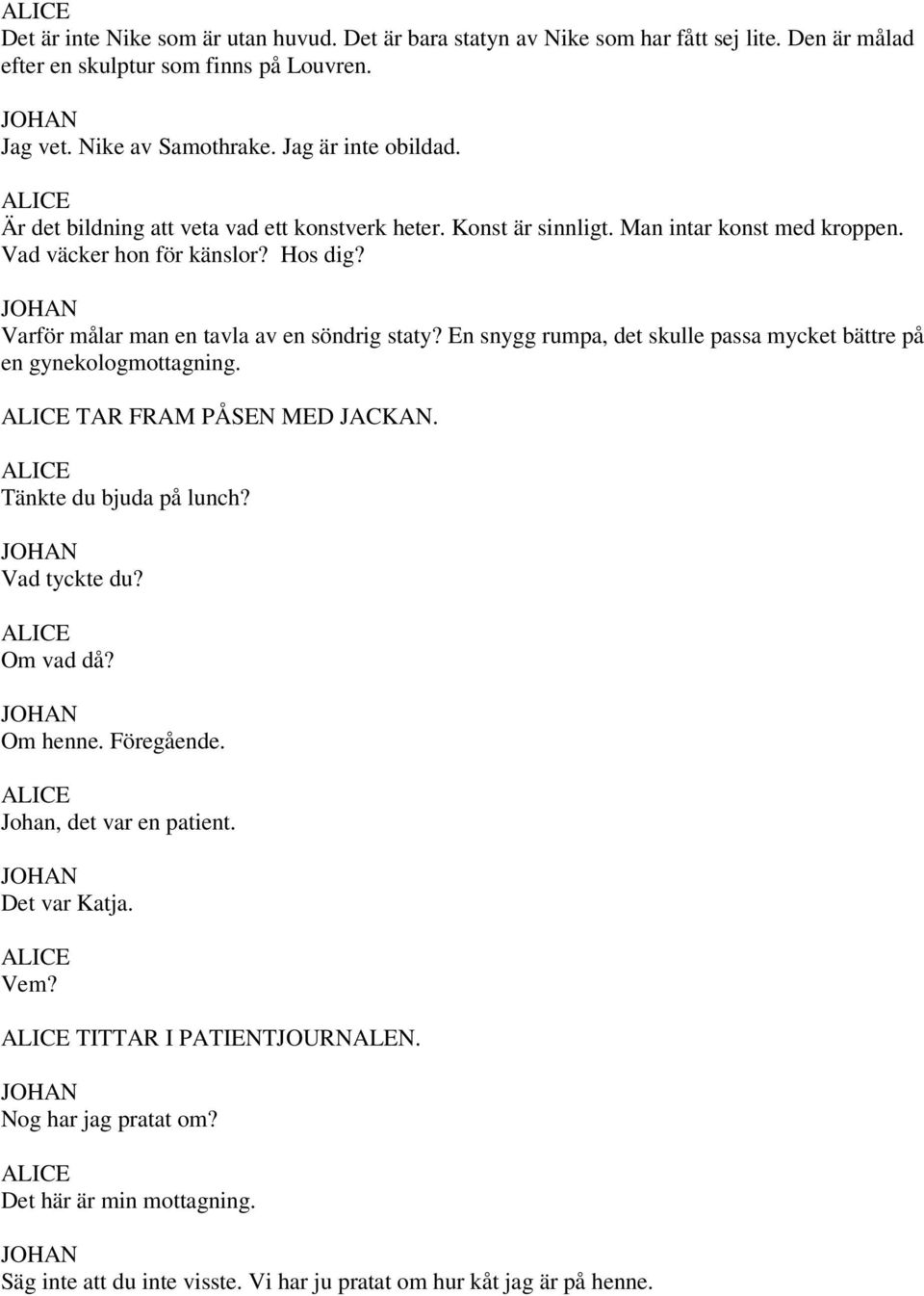 ALICE
Det är inte Nike som är utan huvud. Det är bara statyn av Nike som har fått sej lite. Den är målad efter en skulptur som finns på Louvren.

JOHAN
Jag vet. Nike av Samothrake. Jag är inte obildad.

ALICE
Är det bildning att veta vad ett konstverk heter. Konst är sinnligt. Man intar konst med kroppen. Vad väcker hon för känslor? Hos dig?

JOHAN
Varför målar man en tavla av en söndrig staty? En snygg rumpa, det skulle passa mycket bättre på en gynekologmottagning.

ALICE TAR FRAM PÅSEN MED JACKAN.

ALICE
Tänkte du bjuda på lunch?

JOHAN
Vad tyckte du?

ALICE
Om vad då?

JOHAN
Om henne. Föregående.

ALICE
Johan, det var en patient.

JOHAN
Det var Katja.

ALICE
Vem?

ALICE TITTAR I PATIENTJOURNALEN.

JOHAN
Nog har jag pratat om?

ALICE
Det här är min mottagning.

JOHAN
Säg inte att du inte visste. Vi har ju pratat om hur kåt jag är på henne.